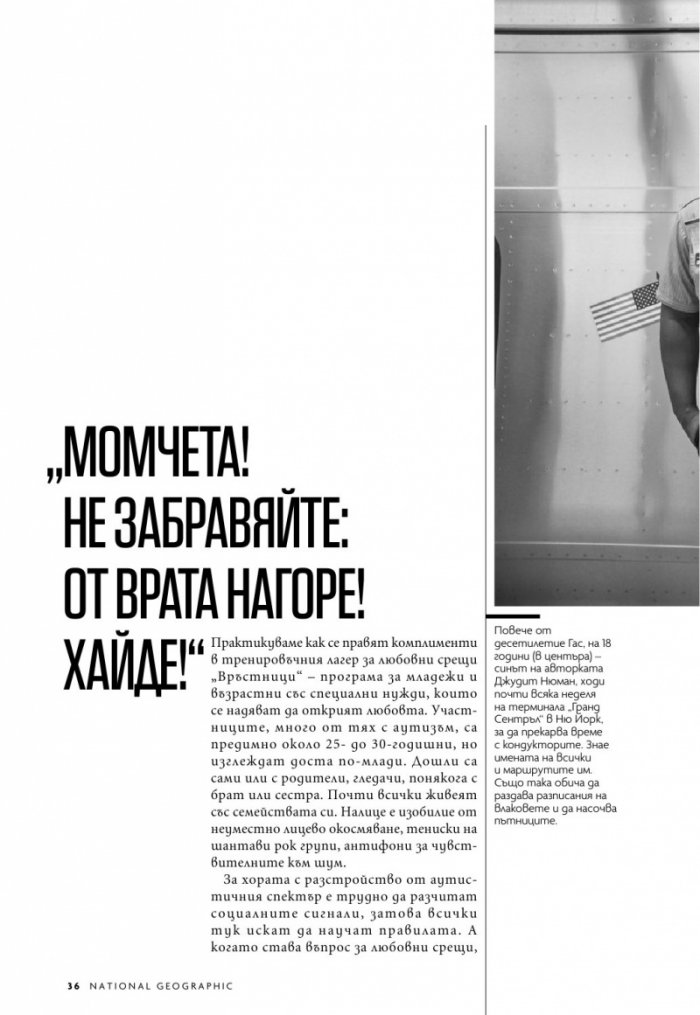 „МОМЧЕТА! НЕ ЗАБРАВЯЙТЕ: ОТ ВРАТА НАГОРЕ! ХАЙДЕ!“

Практикуваме как се правят комплименти в тренировъчния лагер за любовни срещи „Връстници“ – програма за младежи и възрастни със специални нужди, които се надяват да открият любовта. Участниците, много от тях с аутизъм, са предимно около 25- до 30-годишни, но изглеждат доста по-млади. Дошли са сами или с родители, гледачи, понякога с брат или сестра. Почти всички живеят със семействата си. Налице е изобилие от неуместно лицево окосмяване, тениски на шантави рок групи, антифони за чувствителните към шум.

За хората с разстройство от аутистичния спектър е трудно да разчитат социалните сигнали, затова всички тук искат да научат правилата. А когато става въпрос за любовни срещи,

Повече от десетилетие Гас, на 18 години (в центъра) – синът на авторката Джудит Нюман, ходи почти всяка неделя на терминала „Гранд Сентръл“ в Ню Йорк, за да прекарва време с кондукторите. Знае имената на всички и маршрутите им. Също така обича да раздава разписания на влаковете и да насочва пътниците.

36 NATIONAL GEOGRAPHIC